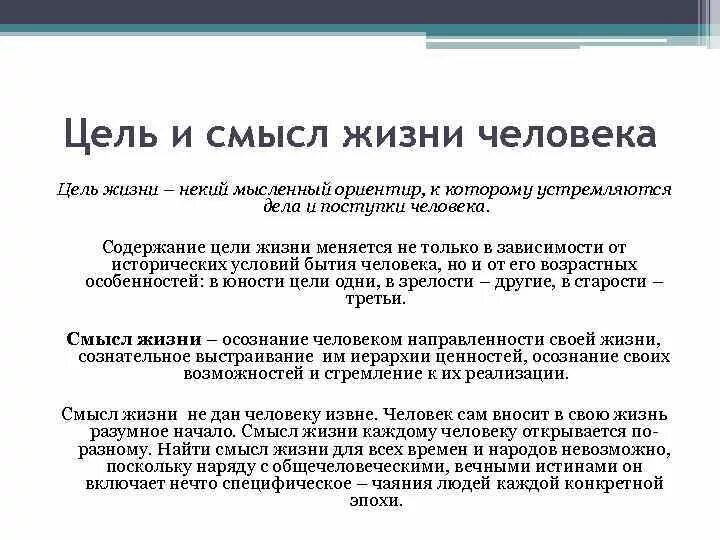 Цель и смысл жизни человека

Цель жизни – некий мысленный ориентир, к которому устремляются дела и поступки человека.

Содержание цели жизни меняется не только в зависимости от исторических условий бытия человека, но и от его возрастных особенностей: в юности цели одни, в зрелости – другие, в старости – третьи.

Смысл жизни – осознание человеком направленности своей жизни, сознательное выстраивание им иерархии ценностей, осознание своих возможностей и стремление к их реализации.

Смысл жизни не дан человеку извне. Человек сам вносит в свою жизнь разумное начало. Смысл жизни каждому человеку открывается по-разному. Найти смысл жизни для всех времен и народов невозможно, поскольку наряду с общечеловеческими, вечными истинами он включает нечто специфическое – чаяния людей каждой конкретной эпохи.